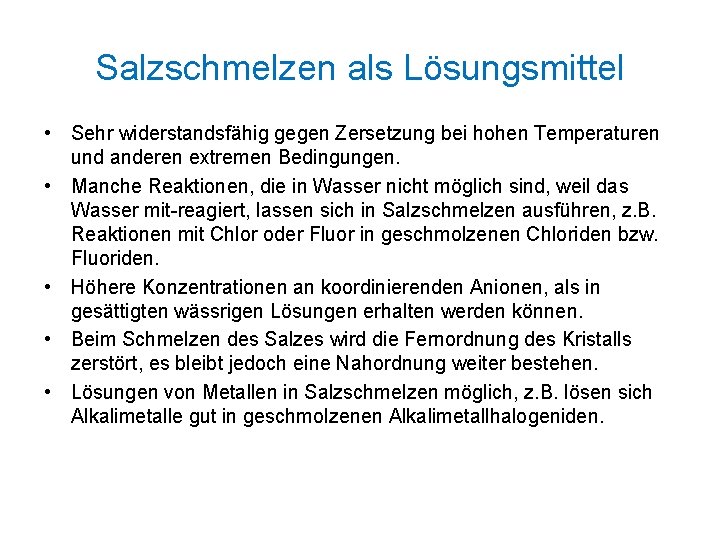 Salzschmelzen als Lösungsmittel

• Sehr widerstandsfähig gegen Zersetzung bei hohen Temperaturen und anderen extremen Bedingungen.

• Manche Reaktionen, die in Wasser nicht möglich sind, weil das Wasser mit-reagiert, lassen sich in Salzschmelzen ausführen, z.B. Reaktionen mit Chlor oder Fluor in geschmolzenen Chloriden bzw. Fluoriden.

• Höhere Konzentrationen an koordinierenden Anionen, als in gesättigten wässrigen Lösungen erhalten werden können.

• Beim Schmelzen des Salzes wird die Fernordnung des Kristalls zerstört, es bleibt jedoch eine Nahordnung weiter bestehen.

• Lösungen von Metallen in Salzschmelzen möglich, z.B. lösen sich Alkalimetalle gut in geschmolzenen Alkalimetallhalogeniden.